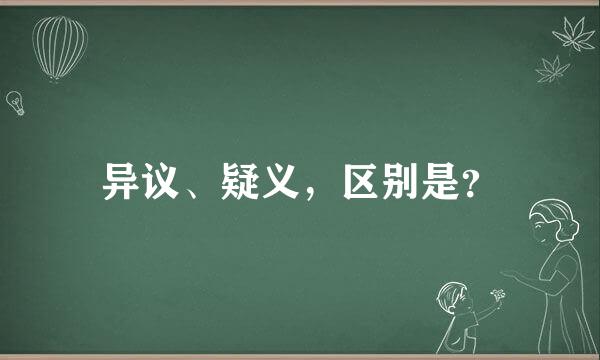 异议、疑义，区别是?